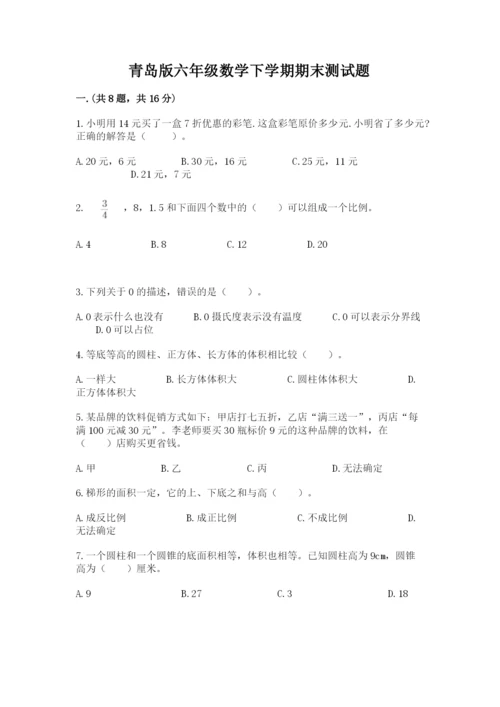 青岛版六年级数学下学期期末测试题

一.(共8题，共16分)

1.小明用14元买了一盒7折优惠的彩笔.这盒彩笔原价多少元.小明省了多少元?正确的解答是（　　）。

A.20元，6元　　B.30元，16元　　C.25元，11元　　D.21元，7元

2. $\frac{3}{4}$ ，8，1.5和下面四个数中的（　　）可以组成一个比例。

A.4　　B.8　　C.12　　D.20

3.下列关于0的描述，错误的是（　　）。

A.0表示什么也没有　　B.0摄氏度表示没有温度　　C.0可以表示分界线　　D.0可以占位

4.等底等高的圆柱、正方体、长方体的体积相比较（　　）。

A.一样大　　B.长方体体积大　　C.圆柱体体积大　　D.正方体体积大

5.某品牌的饮料促销方式如下：甲店打七五折，乙店“满三送一”，丙店“每满100元减30元”。李老师要买30瓶标价9元的这种品牌的饮料，在（　　）店购买更省钱。

A.甲　　B.乙　　C.丙　　D.无法确定

6.梯形的面积一定，它的上、下底之和与高（　　）。

A.成反比例　　B.成正比例　　C.不成比例　　D.无法确定

7.一个圆柱和一个圆锥的底面积相等，体积也相等。已知圆柱高为9cm，圆锥高为（　　）厘米。

A.9　　B.27　　C.3　　D.18